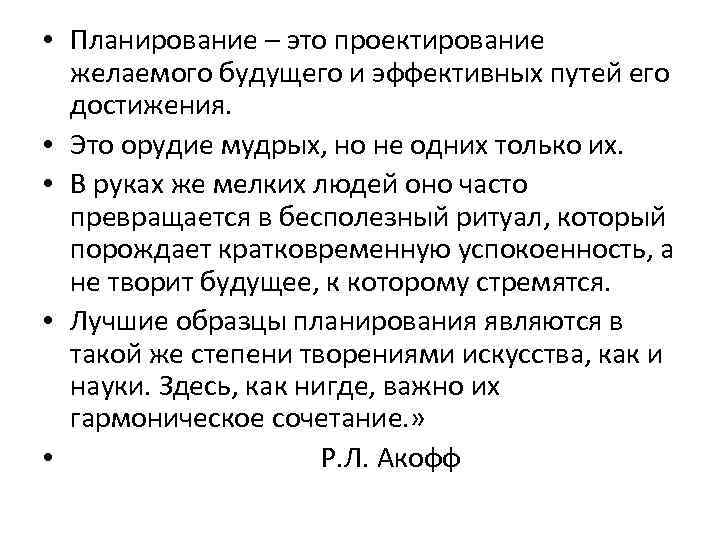 • Планирование – это проектирование желаемого будущего и эффективных путей его достижения.
• Это орудие мудрых, но не одних только их.
• В руках же мелких людей оно часто превращается в бесполезный ритуал, который порождает кратковременную успокоенность, а не творит будущее, к которому стремятся.
• Лучшие образцы планирования являются в такой же степени творениями искусства, как и науки. Здесь, как нигде, важно их гармоническое сочетание.»
• Р.Л. Акофф